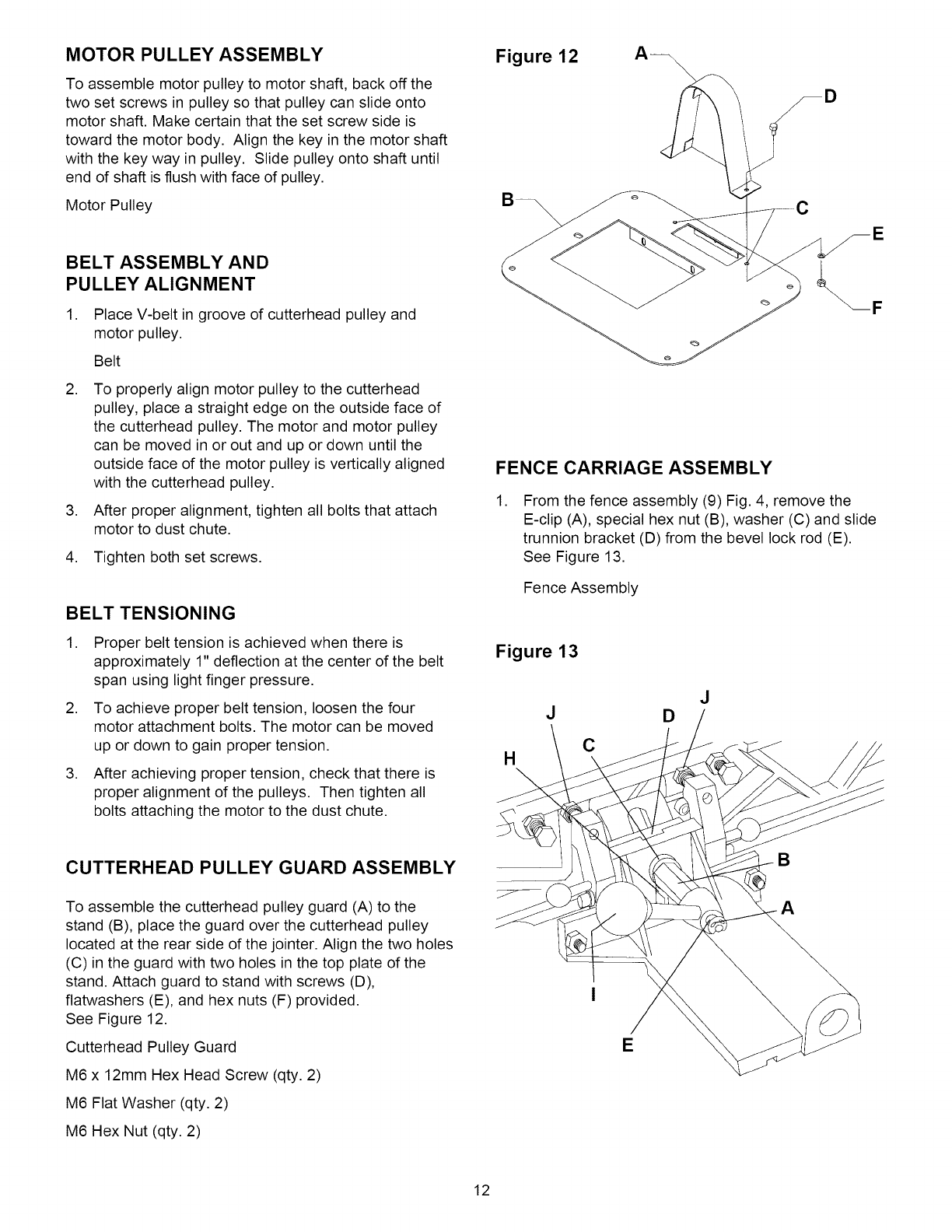 MOTOR PULLEY ASSEMBLY

To assemble motor pulley to motor shaft, back off the two set screws in pulley so that pulley can slide onto motor shaft. Make certain that the set screw side is toward the motor body. Align the key in the motor shaft with the key way in pulley. Slide pulley onto shaft until end of shaft is flush with face of pulley.

Motor Pulley

BELT ASSEMBLY AND PULLEY ALIGNMENT

1. Place V-belt in groove of cutterhead pulley and motor pulley.

Belt

2. To properly align motor pulley to the cutterhead pulley, place a straight edge on the outside face of the cutterhead pulley. The motor and motor pulley can be moved in or out and up or down until the outside face of the motor pulley is vertically aligned with the cutterhead pulley.

3. After proper alignment, tighten all bolts that attach motor to dust chute.

4. Tighten both set screws.

BELT TENSIONING

1. Proper belt tension is achieved when there is approximately 1" deflection at the center of the belt span using light finger pressure.

2. To achieve proper belt tension, loosen the four motor attachment bolts. The motor can be moved up or down to gain proper tension.

3. After achieving proper tension, check that there is proper alignment of the pulleys. Then tighten all bolts attaching the motor to the dust chute.

CUTTERHEAD PULLEY GUARD ASSEMBLY

To assemble the cutterhead pulley guard (A) to the stand (B), place the guard over the cutterhead pulley located at the rear side of the jointer. Align the two holes (C) in the guard with two holes in the top plate of the stand. Attach guard to stand with screws (D), flatwashers (E), and hex nuts (F) provided.
See Figure 12.

Cutterhead Pulley Guard

M6 x 12mm Hex Head Screw (qty. 2)

M6 Flat Washer (qty. 2)

M6 Hex Nut (qty. 2)

Figure 12

A
D
B
C
E
F

FENCE CARRIAGE ASSEMBLY

1. From the fence assembly (9) Fig. 4, remove the E-clip (A), special hex nut (B), washer (C) and slide trunnion bracket (D) from the bevel lock rod (E). See Figure 13.

Fence Assembly

Figure 13

J
J
D
C
H
B
A
I
E

12